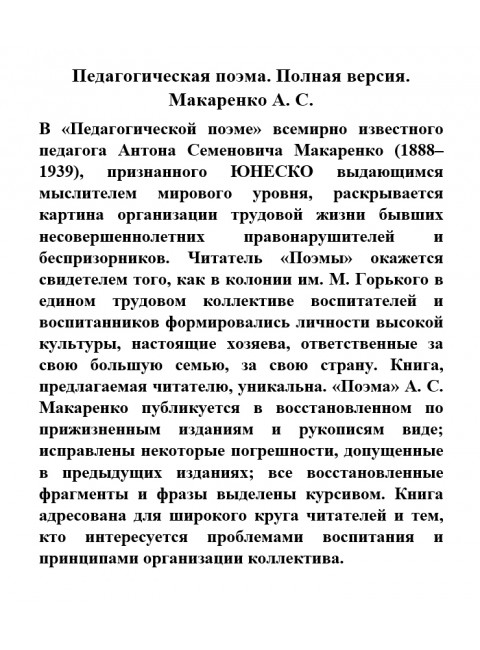 Педагогическая поэма. Полная версия.
Макаренко А. С.

В «Педагогической поэме» всемирно известного педагога Антона Семеновича Макаренко (1888–1939), признанного ЮНЕСКО выдающимся мыслителем мирового уровня, раскрывается картина организации трудовой жизни бывших несовершеннолетних правонарушителей и беспризорников. Читатель «Поэмы» окажется свидетелем того, как в колонии им. М. Горького в едином трудовом коллективе воспитателей и воспитанников формировались личности высокой культуры, настоящие хозяева, ответственные за свою большую семью, за свою страну. Книга, предлагаемая читателю, уникальна. «Поэма» А. С. Макаренко публикуется в восстановленном по прижизненным изданиям и рукописям виде; исправлены некоторые погрешности, допущенные в предыдущих изданиях; все восстановленные фрагменты и фразы выделены курсивом. Книга адресована для широкого круга читателей и тем, кто интересуется проблемами воспитания и принципами организации коллектива.